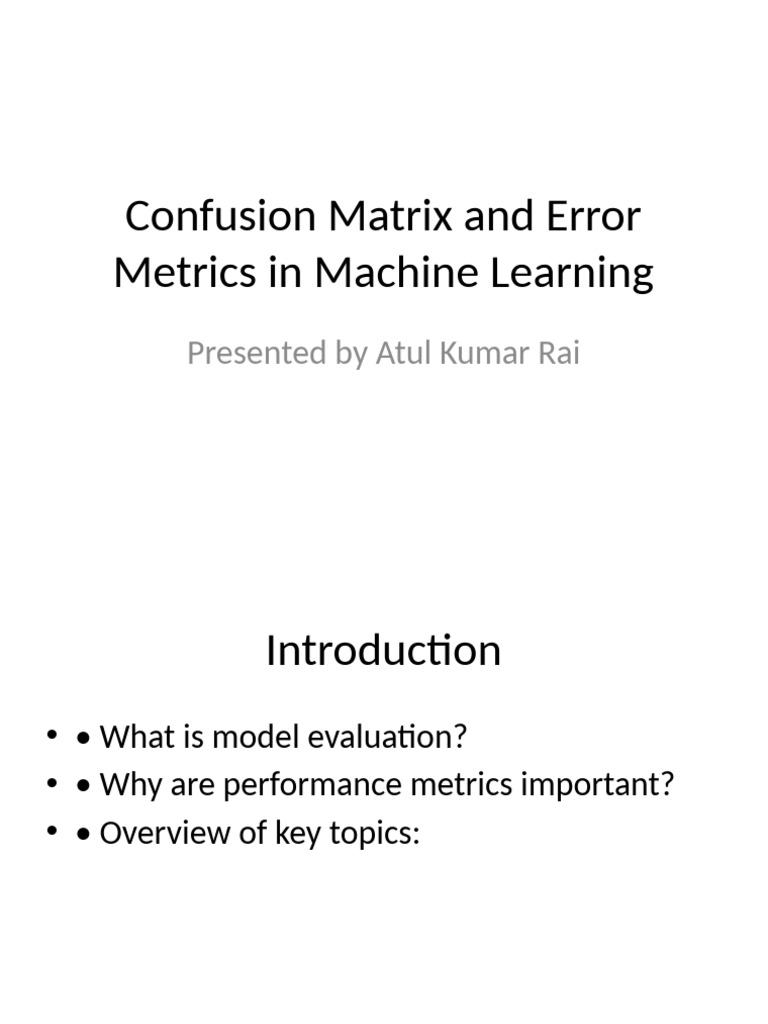 Confusion Matrix and Error Metrics in Machine Learning

Presented by Atul Kumar Rai

Introduction

• • What is model evaluation?
• • Why are performance metrics important?
• • Overview of key topics: